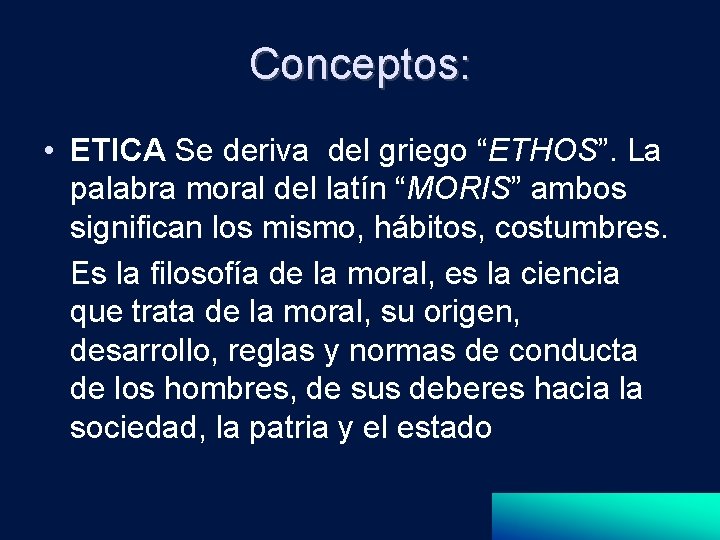 Conceptos:

• ETICA Se deriva del griego “ETHOS”. La palabra moral del latín “MORIS” ambos significan los mismo, hábitos, costumbres.

Es la filosofía de la moral, es la ciencia que trata de la moral, su origen, desarrollo, reglas y normas de conducta de los hombres, de sus deberes hacia la sociedad, la patria y el estado